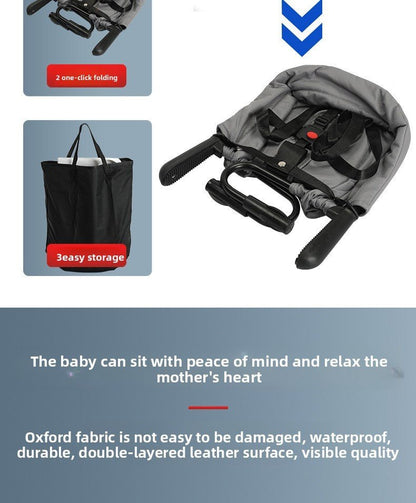 2 one-click folding

3easy storage

The baby can sit with peace of mind and relax the mother's heart

Oxford fabric is not easy to be damaged, waterproof, durable, double-layered leather surface, visible quality